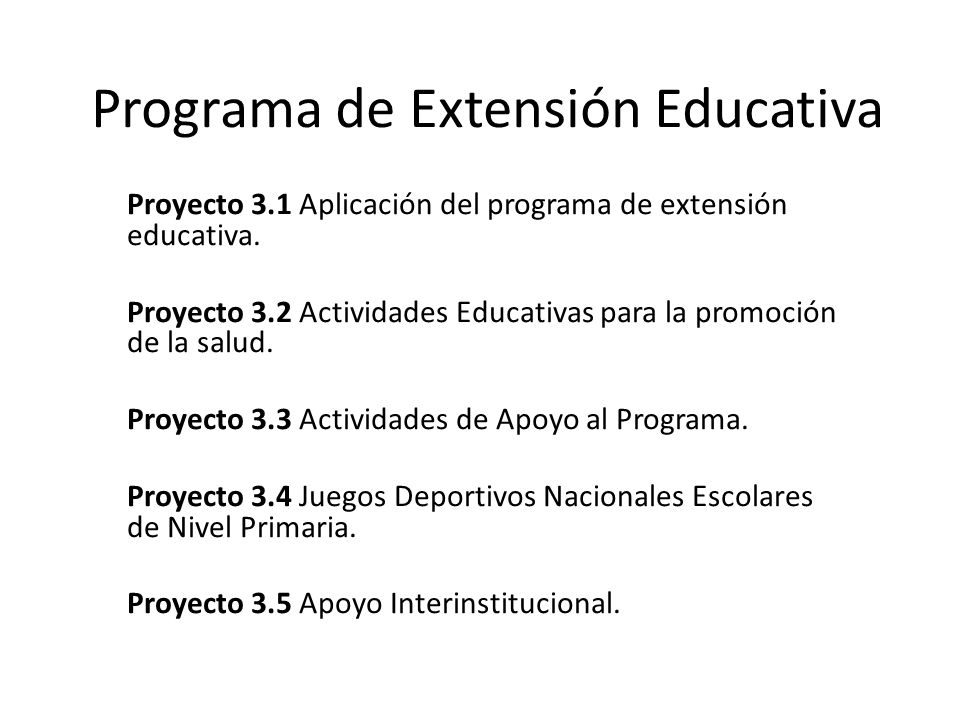 Programa de Extensión Educativa

Proyecto 3.1 Aplicación del programa de extensión educativa.

Proyecto 3.2 Actividades Educativas para la promoción de la salud.

Proyecto 3.3 Actividades de Apoyo al Programa.

Proyecto 3.4 Juegos Deportivos Nacionales Escolares de Nivel Primaria.

Proyecto 3.5 Apoyo Interinstitucional.